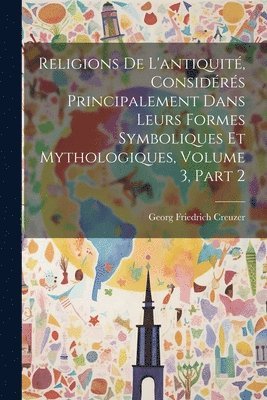 Religions De L'antiquité, Considérés Principalement Dans Leurs Formes Symboliques Et Mythologiques, Volume 3, Part 2

Georg Friedrich Creuzer